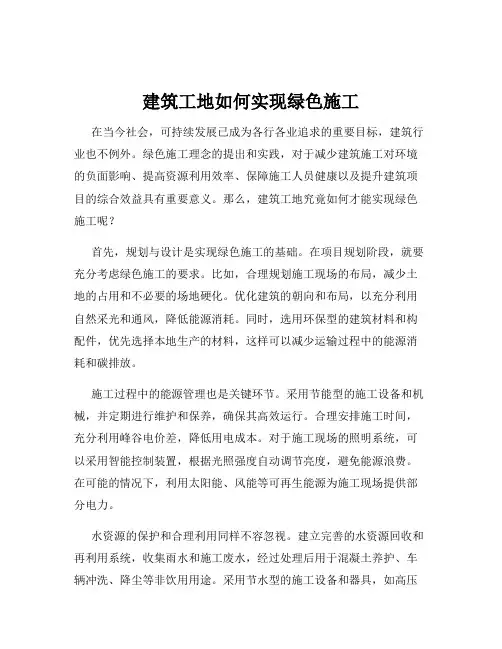 建筑工地如何实现绿色施工

在当今社会，可持续发展已成为各行各业追求的重要目标，建筑行业也不例外。绿色施工理念的提出和实践，对于减少建筑施工对环境的负面影响、提高资源利用效率、保障施工人员健康以及提升建筑项目的综合效益具有重要意义。那么，建筑工地究竟如何才能实现绿色施工呢？

首先，规划与设计是实现绿色施工的基础。在项目规划阶段，就要充分考虑绿色施工的要求。比如，合理规划施工现场的布局，减少土地的占用和不必要的场地硬化。优化建筑的朝向和布局，以充分利用自然采光和通风，降低能源消耗。同时，选用环保型的建筑材料和构配件，优先选择本地生产的材料，这样可以减少运输过程中的能源消耗和碳排放。

施工过程中的能源管理也是关键环节。采用节能型的施工设备和机械，并定期进行维护和保养，确保其高效运行。合理安排施工时间，充分利用峰谷电价差，降低用电成本。对于施工现场的照明系统，可以采用智能控制装置，根据光照强度自动调节亮度，避免能源浪费。在可能的情况下，利用太阳能、风能等可再生能源为施工现场提供部分电力。

水资源的保护和合理利用同样不容忽视。建立完善的水资源回收和再利用系统，收集雨水和施工废水，经过处理后用于混凝土养护、车辆冲洗、降尘等非饮用用途。采用节水型的施工设备和器具，如高压